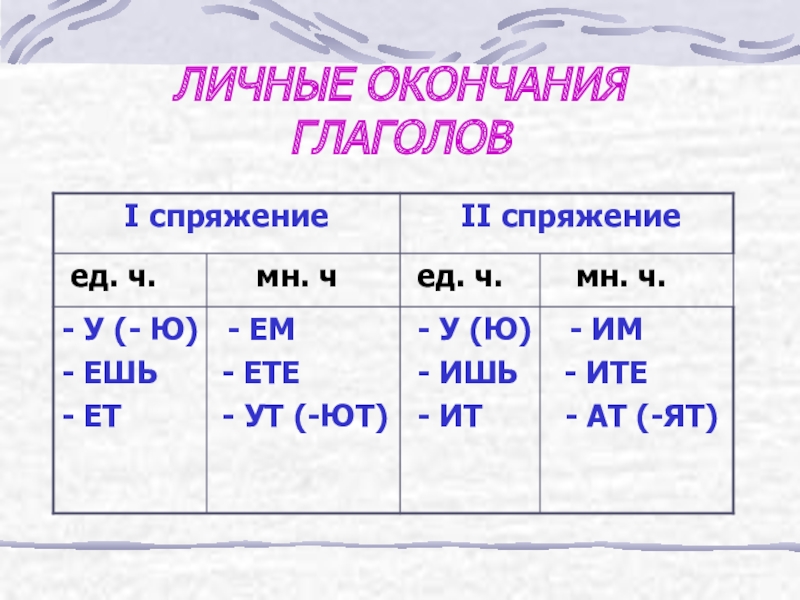 ЛИЧНЫЕ ОКОНЧАНИЯ ГЛАГОЛОВ

| I спряжение | | II спряжение | |
|---|---|---|---|
| ед. ч. | мн. ч | ед. ч. | мн. ч. |
| - У (- Ю)<br>- ЕШЬ<br>- ЕТ | - ЕМ<br>- ЕТЕ<br>- УТ (-ЮТ) | - У (Ю)<br>- ИШЬ<br>- ИТ | - ИМ<br>- ИТЕ<br>- АТ (-ЯТ) |